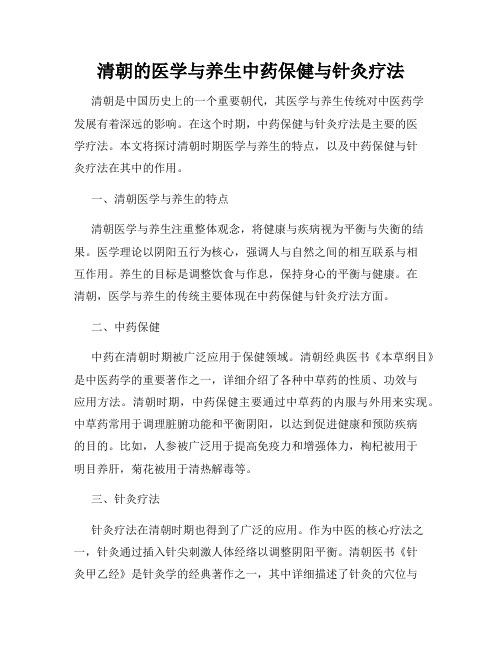 清朝的医学与养生中药保健与针灸疗法

清朝是中国历史上的一个重要朝代，其医学与养生传统对中医药学发展有着深远的影响。在这个时期，中药保健与针灸疗法是主要的医学疗法。本文将探讨清朝时期医学与养生的特点，以及中药保健与针灸疗法在其中的作用。

一、清朝医学与养生的特点

清朝医学与养生注重整体观念，将健康与疾病视为平衡与失衡的结果。医学理论以阴阳五行为核心，强调人与自然之间的相互联系与相互作用。养生的目标是调整饮食与作息，保持身心的平衡与健康。在清朝，医学与养生的传统主要体现在中药保健与针灸疗法方面。

二、中药保健

中药在清朝时期被广泛应用于保健领域。清朝经典医书《本草纲目》是中医药学的重要著作之一，详细介绍了各种中草药的性质、功效与应用方法。清朝时期，中药保健主要通过中草药的内服与外用来实现。中草药常用于调理脏腑功能和平衡阴阳，以达到促进健康和预防疾病的目的。比如，人参被广泛用于提高免疫力和增强体力，枸杞被用于明目养肝，菊花被用于清热解毒等。

三、针灸疗法

针灸疗法在清朝时期也得到了广泛的应用。作为中医的核心疗法之一，针灸通过插入针尖刺激人体经络以调整阴阳平衡。清朝医书《针灸甲乙经》是针灸学的经典著作之一，其中详细描述了针灸的穴位与